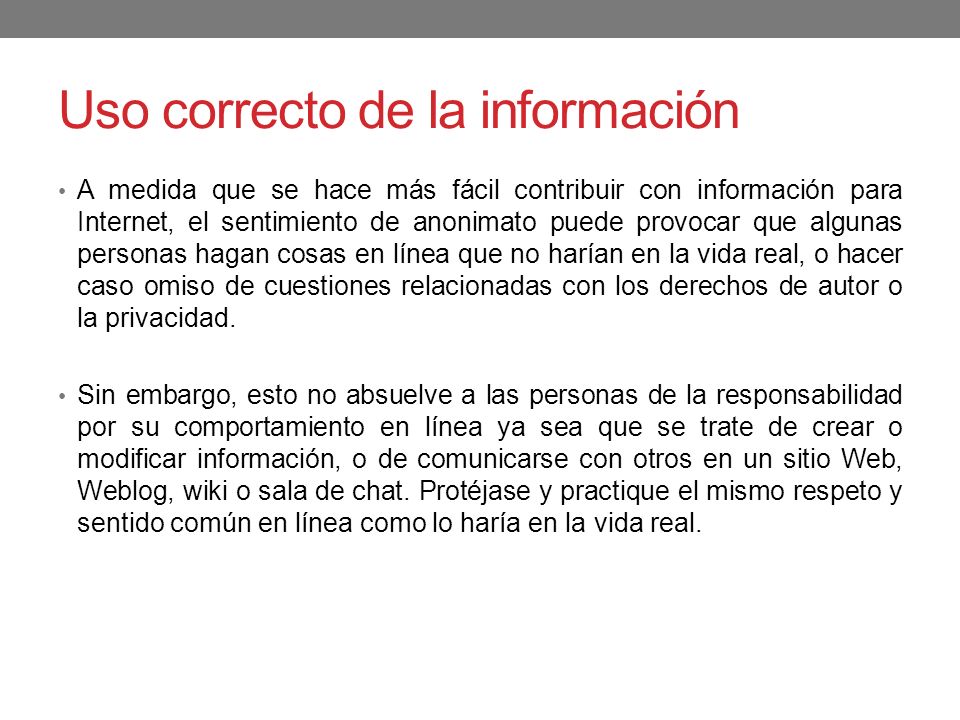 Uso correcto de la información

• A medida que se hace más fácil contribuir con información para Internet, el sentimiento de anonimato puede provocar que algunas personas hagan cosas en línea que no harían en la vida real, o hacer caso omiso de cuestiones relacionadas con los derechos de autor o la privacidad.

• Sin embargo, esto no absuelve a las personas de la responsabilidad por su comportamiento en línea ya sea que se trate de crear o modificar información, o de comunicarse con otros en un sitio Web, Weblog, wiki o sala de chat. Protéjase y practique el mismo respeto y sentido común en línea como lo haría en la vida real.